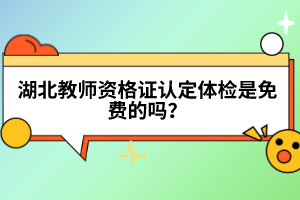 湖北教师资格证认定体检是免费的吗?